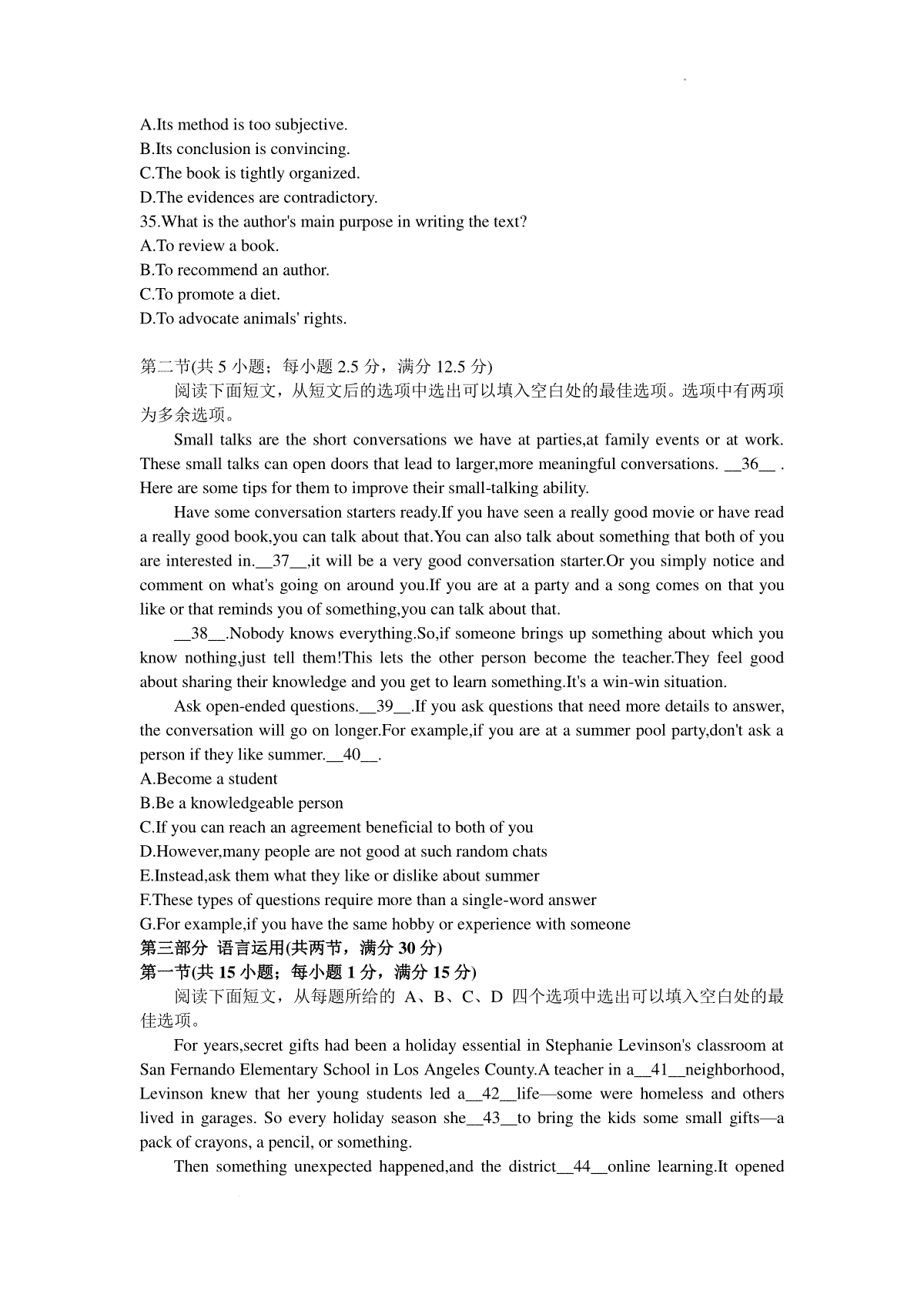 A.Its method is too subjective.
B.Its conclusion is convincing.
C.The book is tightly organized.
D.The evidences are contradictory.
35.What is the author's main purpose in writing the text?
A.To review a book.
B.To recommend an author.
C.To promote a diet.
D.To advocate animals' rights.

第二节(共 5 小题；每小题 2.5 分，满分 12.5 分)
阅读下面短文，从短文后的选项中选出可以填入空白处的最佳选项。选项中有两项为多余选项。

Small talks are the short conversations we have at parties,at family events or at work. These small talks can open doors that lead to larger,more meaningful conversations. __36__ . Here are some tips for them to improve their small-talking ability.

Have some conversation starters ready.If you have seen a really good movie or have read a really good book,you can talk about that.You can also talk about something that both of you are interested in.__37__,it will be a very good conversation starter.Or you simply notice and comment on what's going on around you.If you are at a party and a song comes on that you like or that reminds you of something,you can talk about that.

__38__.Nobody knows everything.So,if someone brings up something about which you know nothing,just tell them!This lets the other person become the teacher.They feel good about sharing their knowledge and you get to learn something.It's a win-win situation.

Ask open-ended questions.__39__.If you ask questions that need more details to answer, the conversation will go on longer.For example,if you are at a summer pool party,don't ask a person if they like summer.__40__.
A.Become a student
B.Be a knowledgeable person
C.If you can reach an agreement beneficial to both of you
D.However,many people are not good at such random chats
E.Instead,ask them what they like or dislike about summer
F.These types of questions require more than a single-word answer
G.For example,if you have the same hobby or experience with someone
第三部分 语言运用(共两节，满分 30 分)
第一节(共 15 小题；每小题 1 分，满分 15 分)
阅读下面短文，从每题所给的 A、B、C、D 四个选项中选出可以填入空白处的最佳选项。

For years,secret gifts had been a holiday essential in Stephanie Levinson's classroom at San Fernando Elementary School in Los Angeles County.A teacher in a__41__neighborhood, Levinson knew that her young students led a__42__life—some were homeless and others lived in garages. So every holiday season she__43__to bring the kids some small gifts—a pack of crayons, a pencil, or something.

Then something unexpected happened,and the district__44__online learning.It opened